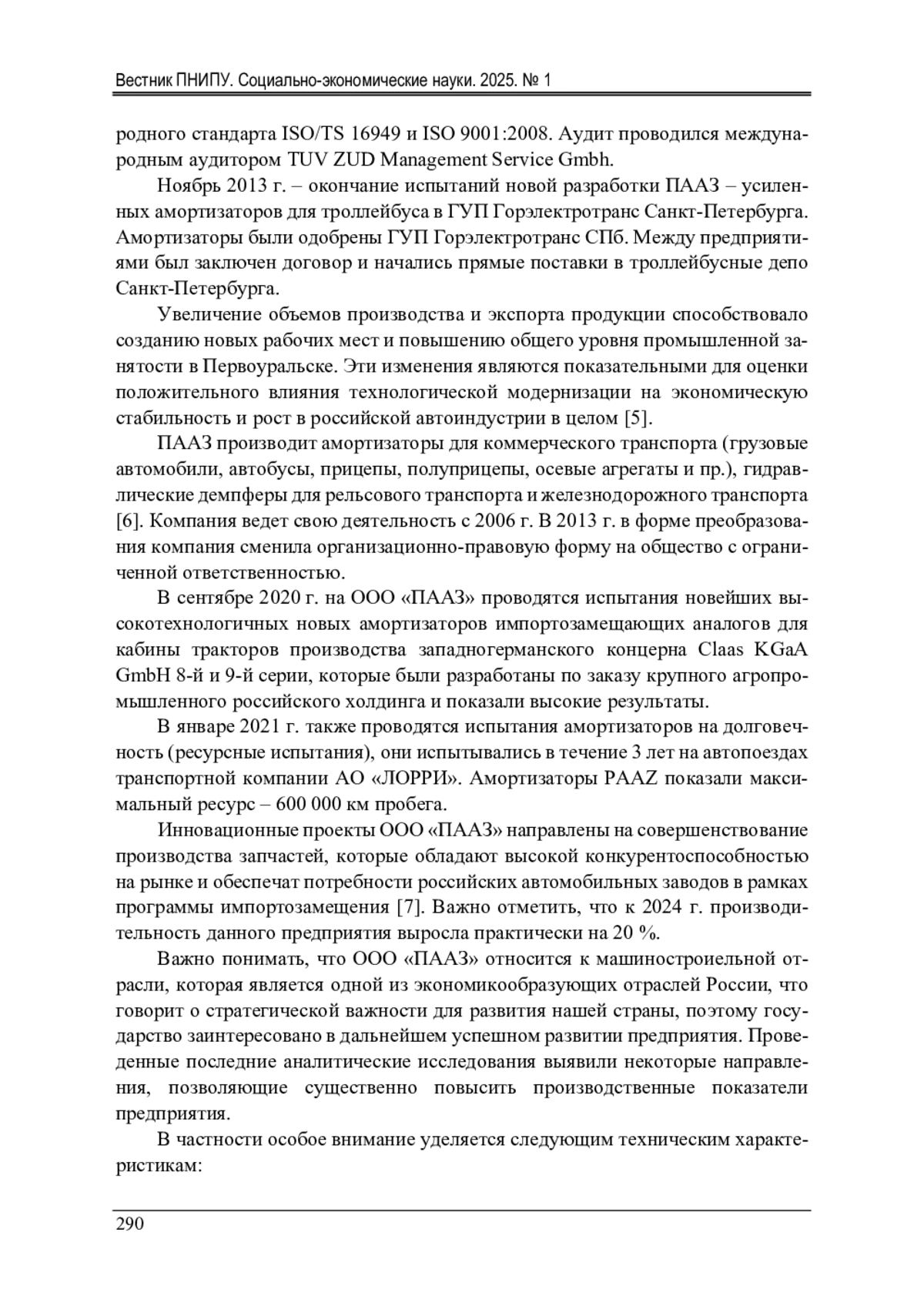 Вестник ПНИПУ. Социально-экономические науки. 2025. № 1

родного стандарта ISO/TS 16949 и ISO 9001:2008. Аудит проводился международным аудитором TUV ZUD Management Service Gmbh.

Ноябрь 2013 г. – окончание испытаний новой разработки ПААЗ – усиленных амортизаторов для троллейбуса в ГУП Горэлектротранс Санкт-Петербурга. Амортизаторы были одобрены ГУП Горэлектротранс СПб. Между предприятиями был заключен договор и начались прямые поставки в троллейбусные депо Санкт-Петербурга.

Увеличение объемов производства и экспорта продукции способствовало созданию новых рабочих мест и повышению общего уровня промышленной занятости в Первоуральске. Эти изменения являются показательными для оценки положительного влияния технологической модернизации на экономическую стабильность и рост в российской автоиндустрии в целом [5].

ПААЗ производит амортизаторы для коммерческого транспорта (грузовые автомобили, автобусы, прицепы, полуприцепы, осевые агрегаты и пр.), гидравлические демпферы для рельсового транспорта и железнодорожного транспорта [6]. Компания ведет свою деятельность с 2006 г. В 2013 г. в форме преобразования компания сменила организационно-правовую форму на общество с ограниченной ответственностью.

В сентябре 2020 г. на ООО «ПААЗ» проводятся испытания новейших высокотехнологичных новых амортизаторов импортозамещающих аналогов для кабины тракторов производства западногерманского концерна Claas KGaA GmbH 8-й и 9-й серии, которые были разработаны по заказу крупного агропромышленного российского холдинга и показали высокие результаты.

В январе 2021 г. также проводятся испытания амортизаторов на долговечность (ресурсные испытания), они испытывались в течение 3 лет на автопоездах транспортной компании АО «ЛОРРИ». Амортизаторы PAAZ показали максимальный ресурс – 600 000 км пробега.

Инновационные проекты ООО «ПААЗ» направлены на совершенствование производства запчастей, которые обладают высокой конкурентоспособностью на рынке и обеспечат потребности российских автомобильных заводов в рамках программы импортозамещения [7]. Важно отметить, что к 2024 г. производительность данного предприятия выросла практически на 20 %.

Важно понимать, что ООО «ПААЗ» относится к машиностроиельной отрасли, которая является одной из экономикообразующих отраслей России, что говорит о стратегической важности для развития нашей страны, поэтому государство заинтересовано в дальнейшем успешном развитии предприятия. Проведенные последние аналитические исследования выявили некоторые направления, позволяющие существенно повысить производственные показатели предприятия.

В частности особое внимание уделяется следующим техническим характеристикам:

290